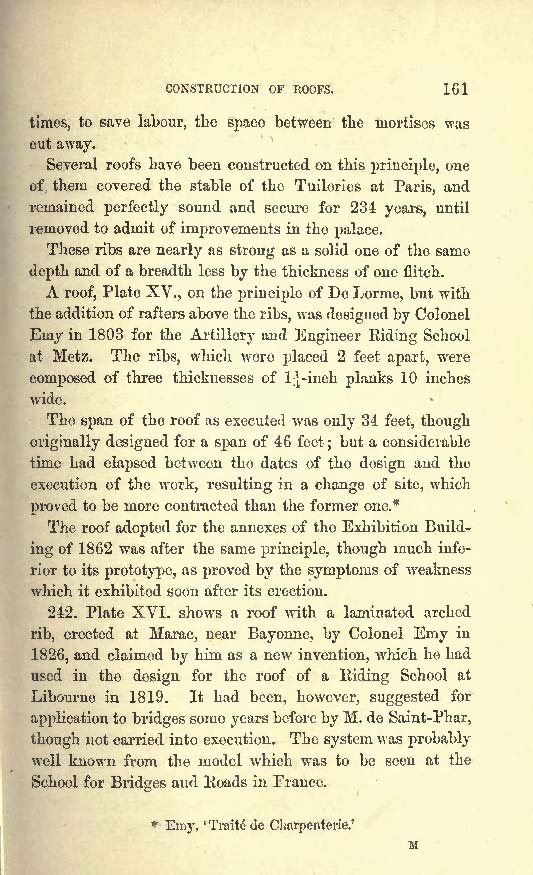 CONSTRUCTION OF ROOFS. 161

times, to save labour, the space between the mortises was cut away.

Several roofs have been constructed on this principle, one of them covered the stable of the Tuileries at Paris, and remained perfectly sound and secure for 234 years, until removed to admit of improvements in the palace.

These ribs are nearly as strong as a solid one of the same depth and of a breadth less by the thickness of one flitch.

A roof, Plate XV., on the principle of De Lorme, but with the addition of rafters above the ribs, was designed by Colonel Emy in 1803 for the Artillery and Engineer Riding School at Metz. The ribs, which were placed 2 feet apart, were composed of three thicknesses of $1\frac{1}{4}$-inch planks 10 inches wide.

The span of the roof as executed was only 34 feet, though originally designed for a span of 46 feet; but a considerable time had elapsed between the dates of the design and the execution of the work, resulting in a change of site, which proved to be more contracted than the former one.*

The roof adopted for the annexes of the Exhibition Building of 1862 was after the same principle, though much inferior to its prototype, as proved by the symptoms of weakness which it exhibited soon after its erection.

242. Plate XVI. shows a roof with a laminated arched rib, erected at Marac, near Bayonne, by Colonel Emy in 1826, and claimed by him as a new invention, which he had used in the design for the roof of a Riding School at Libourne in 1819. It had been, however, suggested for application to bridges some years before by M. de Saint-Phar, though not carried into execution. The system was probably well known from the model which was to be seen at the School for Bridges and Roads in France.

* Emy, 'Traité de Charpenterie.'

M